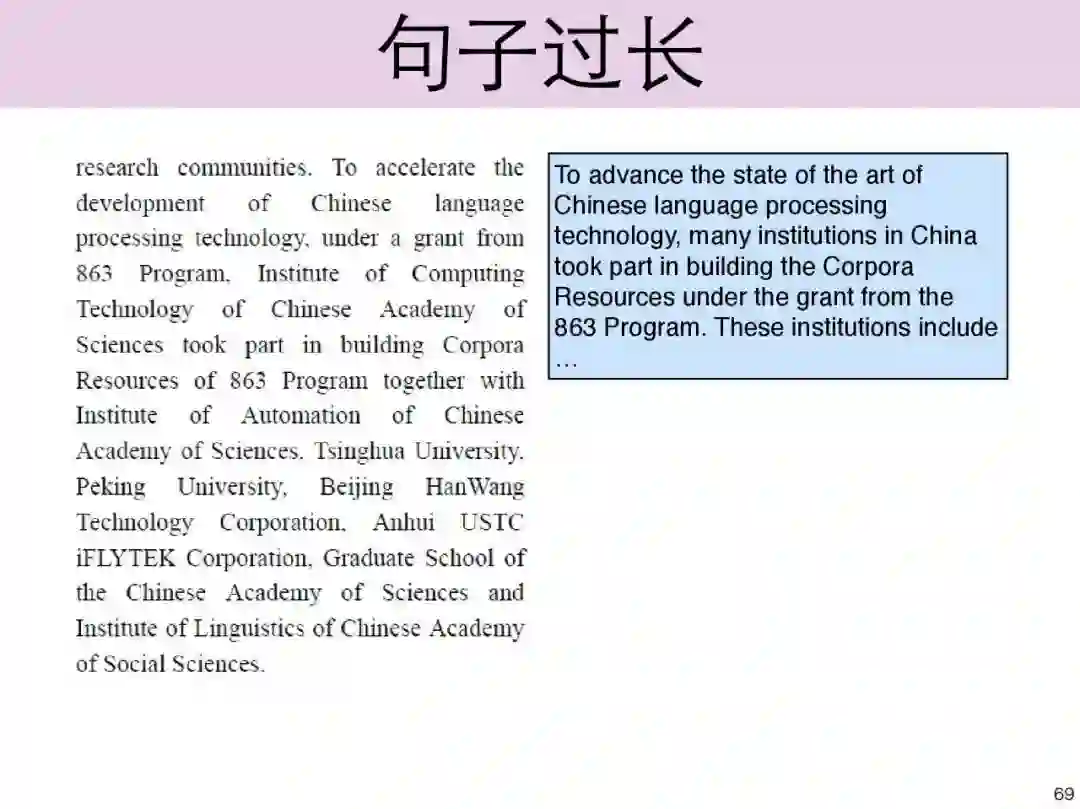 句子过长

research communities. To accelerate the development of Chinese language processing technology, under a grant from 863 Program, Institute of Computing Technology of Chinese Academy of Sciences took part in building Corpora Resources of 863 Program together with Institute of Automation of Chinese Academy of Sciences, Tsinghua University, Peking University, Beijing HanWang Technology Corporation, Anhui USTC iFLYTEK Corporation, Graduate School of the Chinese Academy of Sciences and Institute of Linguistics of Chinese Academy of Social Sciences.

To advance the state of the art of Chinese language processing technology, many institutions in China took part in building the Corpora Resources under the grant from the 863 Program. These institutions include …

69